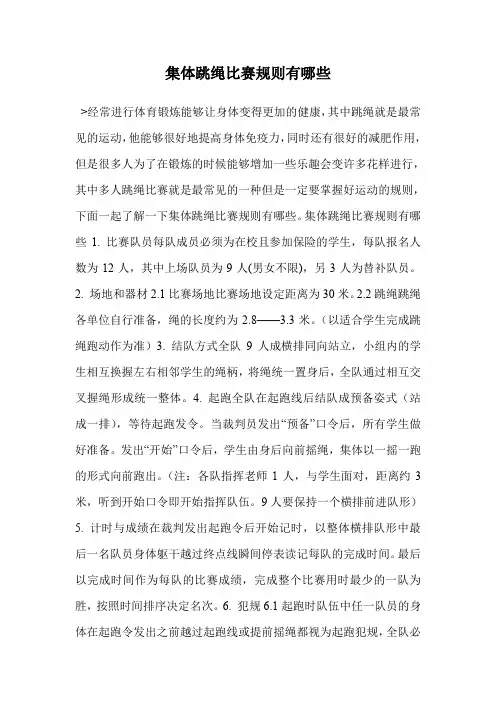 集体跳绳比赛规则有哪些

>经常进行体育锻炼能够让身体变得更加的健康，其中跳绳就是最常见的运动，他能够很好地提高身体免疫力，同时还有很好的减肥作用，但是很多人为了在锻炼的时候能够增加一些乐趣会变许多花样进行，其中多人跳绳比赛就是最常见的一种但是一定要掌握好运动的规则，下面一起了解一下集体跳绳比赛规则有哪些。集体跳绳比赛规则有哪些 1. 比赛队员每队成员必须为在校且参加保险的学生，每队报名人数为 12 人，其中上场队员为 9 人(男女不限)，另 3 人为替补队员。2. 场地和器材 2.1 比赛场地比赛场地设定距离为 30 米。2.2 跳绳跳绳各单位自行准备，绳的长度约为 2.8——3.3 米。（以适合学生完成跳绳跑动作为准）3. 结队方式全队 9 人成横排同向站立，小组内的学生相互换握左右相邻学生的绳柄，将绳统一置身后，全队通过相互交叉握绳形成统一整体。4. 起跑全队在起跑线后结队成预备姿式（站成一排），等待起跑发令。当裁判员发出“预备”口令后，所有学生做好准备。发出“开始”口令后，学生由身后向前摇绳，集体以一摇一跑的形式向前跑出。（注：各队指挥老师 1 人，与学生面对，距离约 3 米，听到开始口令即开始指挥队伍。9 人要保持一个横排前进队形）5. 计时与成绩在裁判发出起跑令后开始记时，以整体横排队形中最后一名队员身体躯干越过终点线瞬间停表读记每队的完成时间。最后以完成时间作为每队的比赛成绩，完成整个比赛用时最少的一队为胜，按照时间排序决定名次。6. 犯规 6.1 起跑时队伍中任一队员的身体在起跑令发出之前越过起跑线或提前摇绳都视为起跑犯规，全队必